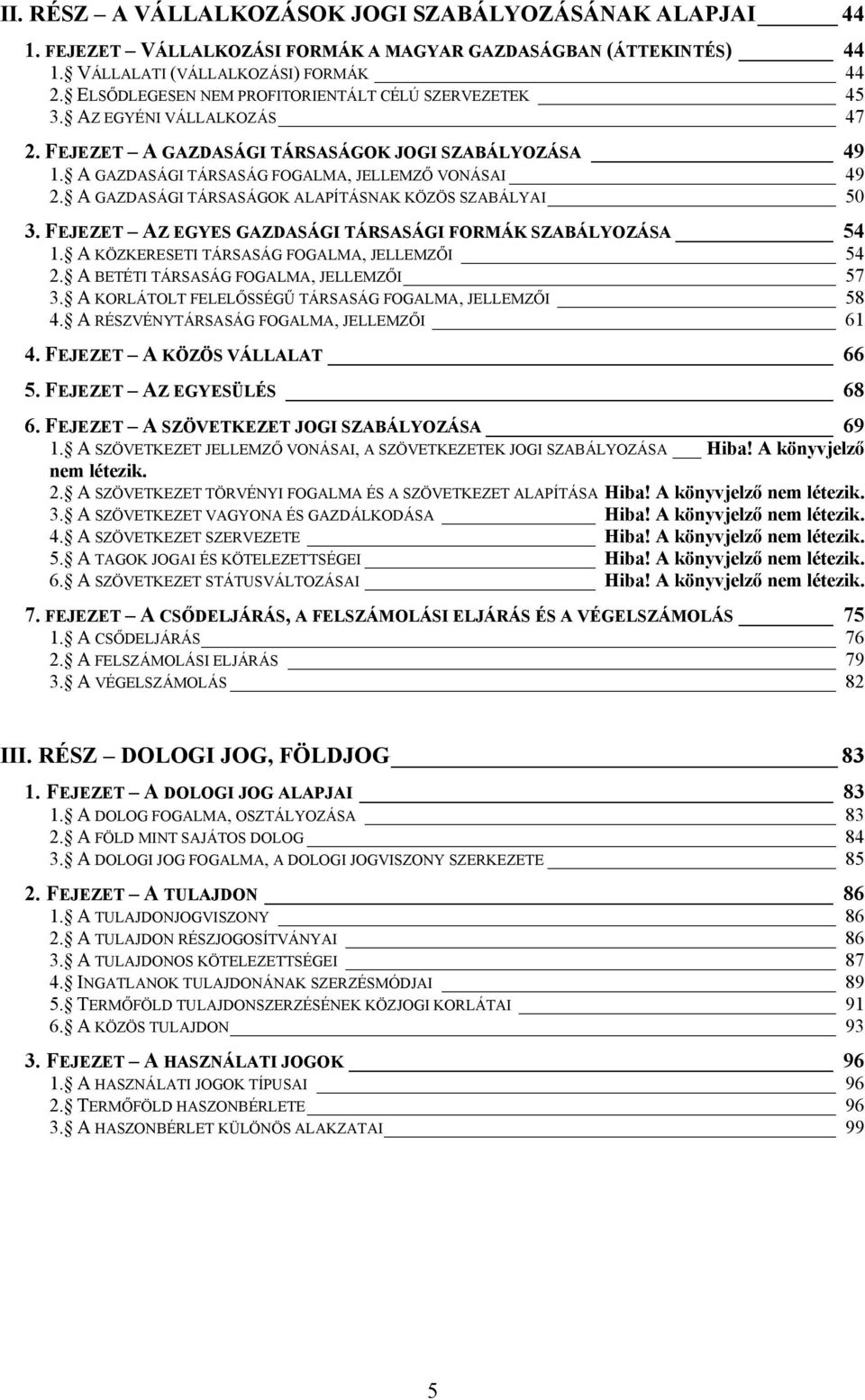 II. RÉSZ – A VÁLLALKOZÁSOK JOGI SZABÁLYOZÁSÁNAK ALAPJAI 44

1. FEJEZET – VÁLLALKOZÁSI FORMÁK A MAGYAR GAZDASÁGBAN (ÁTTEKINTÉS) 44
1. VÁLLALATI (VÁLLALKOZÁSI) FORMÁK 44
2. ELSŐDLEGESEN NEM PROFITORIENTÁLT CÉLÚ SZERVEZETEK 45
3. AZ EGYÉNI VÁLLALKOZÁS 47

2. FEJEZET – A GAZDASÁGI TÁRSASÁGOK JOGI SZABÁLYOZÁSA 49
1. A GAZDASÁGI TÁRSASÁG FOGALMA, JELLEMZŐ VONÁSAI 49
2. A GAZDASÁGI TÁRSASÁGOK ALAPÍTÁSNAK KÖZÖS SZABÁLYAI 50

3. FEJEZET – AZ EGYES GAZDASÁGI TÁRSASÁGI FORMÁK SZABÁLYOZÁSA 54
1. A KÖZKERESETI TÁRSASÁG FOGALMA, JELLEMZŐI 54
2. A BETÉTI TÁRSASÁG FOGALMA, JELLEMZŐI 57
3. A KORLÁTOLT FELELŐSSÉGŰ TÁRSASÁG FOGALMA, JELLEMZŐI 58
4. A RÉSZVÉNYTÁRSASÁG FOGALMA, JELLEMZŐI 61

4. FEJEZET – A KÖZÖS VÁLLALAT 66

5. FEJEZET – AZ EGYESÜLÉS 68

6. FEJEZET – A SZÖVETKEZET JOGI SZABÁLYOZÁSA 69
1. A SZÖVETKEZET JELLEMZŐ VONÁSAI, A SZÖVETKEZETEK JOGI SZABÁLYOZÁSA Hiba! A könyvjelző nem létezik.
2. A SZÖVETKEZET TÖRVÉNYI FOGALMA ÉS A SZÖVETKEZET ALAPÍTÁSA Hiba! A könyvjelző nem létezik.
3. A SZÖVETKEZET VAGYONA ÉS GAZDÁLKODÁSA Hiba! A könyvjelző nem létezik.
4. A SZÖVETKEZET SZERVEZETE Hiba! A könyvjelző nem létezik.
5. A TAGOK JOGAI ÉS KÖTELEZETTSÉGEI Hiba! A könyvjelző nem létezik.
6. A SZÖVETKEZET STÁTUSVÁLTOZÁSAI Hiba! A könyvjelző nem létezik.

7. FEJEZET – A CSŐDELJÁRÁS, A FELSZÁMOLÁSI ELJÁRÁS ÉS A VÉGELSZÁMOLÁS 75
1. A CSŐDELJÁRÁS 76
2. A FELSZÁMOLÁSI ELJÁRÁS 79
3. A VÉGELSZÁMOLÁS 82

III. RÉSZ – DOLOGI JOG, FÖLDJOG 83

1. FEJEZET – A DOLOGI JOG ALAPJAI 83
1. A DOLOG FOGALMA, OSZTÁLYOZÁSA 83
2. A FÖLD MINT SAJÁTOS DOLOG 84
3. A DOLOGI JOG FOGALMA, A DOLOGI JOGVISZONY SZERKEZETE 85

2. FEJEZET – A TULAJDON 86
1. A TULAJDONJOGVISZONY 86
2. A TULAJDON RÉSZJOGOSÍTVÁNYAI 86
3. A TULAJDONOS KÖTELEZETTSÉGEI 87
4. INGATLANOK TULAJDONÁNAK SZERZÉSMÓDJAI 89
5. TERMŐFÖLD TULAJDONSZERZÉSÉNEK KÖZJOGI KORLÁTAI 91
6. A KÖZÖS TULAJDON 93

3. FEJEZET – A HASZNÁLATI JOGOK 96
1. A HASZNÁLATI JOGOK TÍPUSAI 96
2. TERMŐFÖLD HASZONBÉRLETE 96
3. A HASZONBÉRLET KÜLÖNÖS ALAKZATAI 99

5